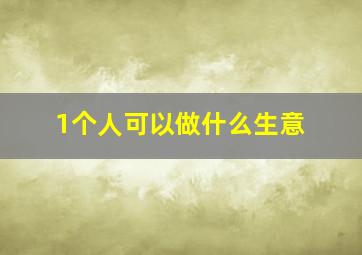 1个人可以做什么生意